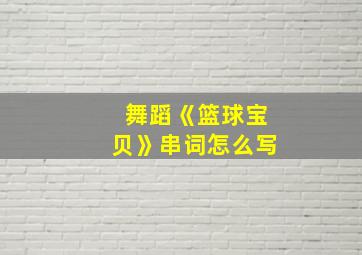 舞蹈《篮球宝贝》串词怎么写